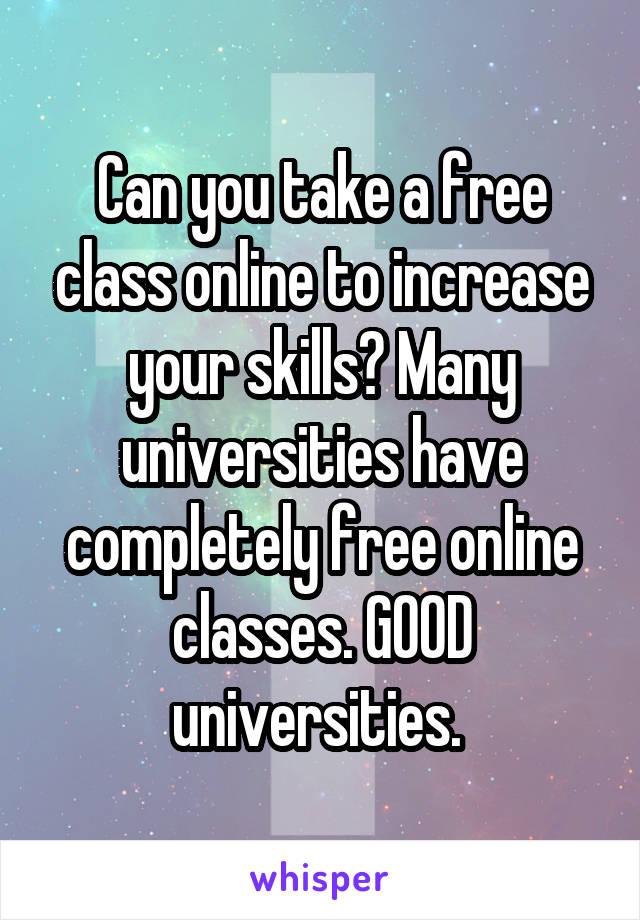 Can you take a free class online to increase your skills? Many universities have completely free online classes. GOOD universities.

whisper